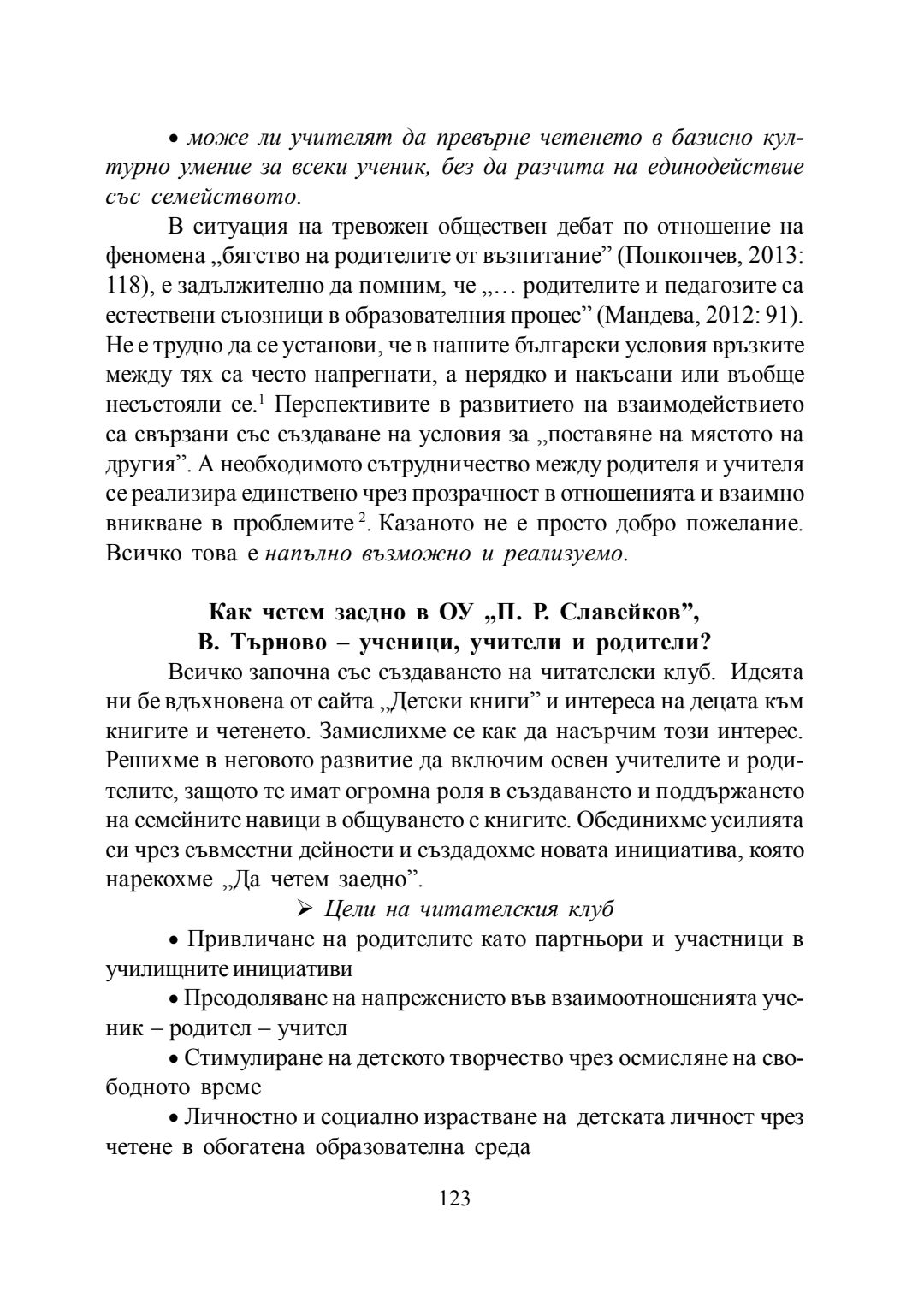 • може ли учителят да превърне четенето в базисно културно умение за всеки ученик, без да разчита на единодействие със семейството.

В ситуация на тревожен обществен дебат по отношение на феномена „бягство на родителите от възпитание” (Попкопчев, 2013: 118), е задължително да помним, че „… родителите и педагозите са естествени съюзници в образователния процес” (Мандева, 2012: 91). Не е трудно да се установи, че в нашите български условия връзките между тях са често напрегнати, а нерядко и накъсани или въобще несъстояли се.$^1$ Перспективите в развитието на взаимодействието са свързани със създаване на условия за „поставяне на мястото на другия”. А необходимото сътрудничество между родителя и учителя се реализира единствено чрез прозрачност в отношенията и взаимно вникване в проблемите$^2$. Казаното не е просто добро пожелание. Всичко това е напълно възможно и реализуемо.

Как четем заедно в ОУ „П. Р. Славейков”,
В. Търново – ученици, учители и родители?

Всичко започна със създаването на читателски клуб. Идеята ни бе вдъхновена от сайта „Детски книги” и интереса на децата към книгите и четенето. Замислихме се как да насърчим този интерес. Решихме в неговото развитие да включим освен учителите и родителите, защото те имат огромна роля в създаването и поддържането на семейните навици в общуването с книгите. Обединихме усилията си чрез съвместни дейности и създадохме новата инициатива, която нарекохме „Да четем заедно”.

➢ Цели на читателския клуб

• Привличане на родителите като партньори и участници в училищните инициативи

• Преодоляване на напрежението във взаимоотношенията ученик – родител – учител

• Стимулиране на детското творчество чрез осмисляне на свободното време

• Личностно и социално израстване на детската личност чрез четене в обогатена образователна среда

123